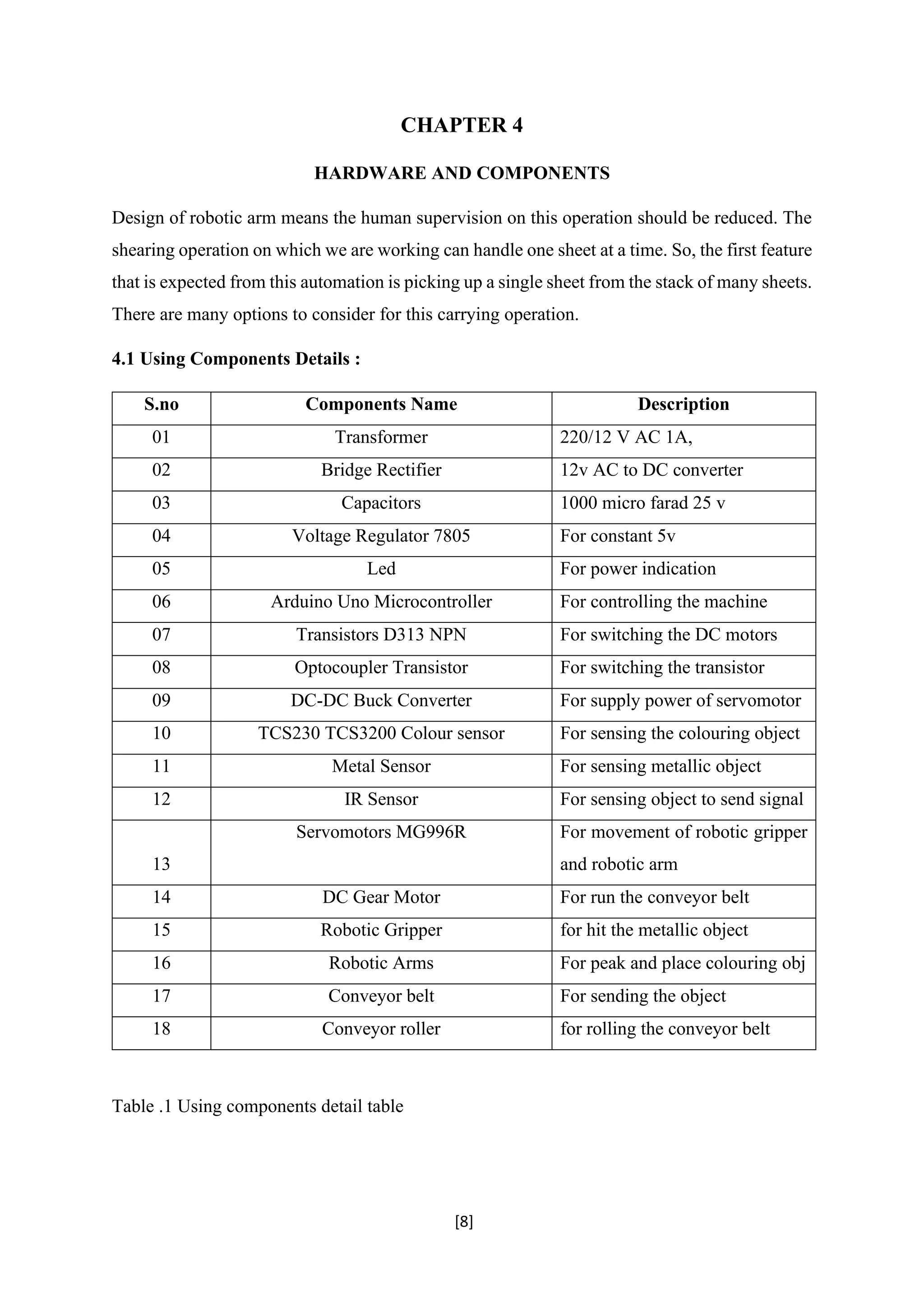 CHAPTER 4

HARDWARE AND COMPONENTS

Design of robotic arm means the human supervision on this operation should be reduced. The shearing operation on which we are working can handle one sheet at a time. So, the first feature that is expected from this automation is picking up a single sheet from the stack of many sheets. There are many options to consider for this carrying operation.

4.1 Using Components Details :

| S.no | Components Name | Description |
|---|---|---|
| 01 | Transformer | 220/12 V AC 1A, |
| 02 | Bridge Rectifier | 12v AC to DC converter |
| 03 | Capacitors | 1000 micro farad 25 v |
| 04 | Voltage Regulator 7805 | For constant 5v |
| 05 | Led | For power indication |
| 06 | Arduino Uno Microcontroller | For controlling the machine |
| 07 | Transistors D313 NPN | For switching the DC motors |
| 08 | Optocoupler Transistor | For switching the transistor |
| 09 | DC-DC Buck Converter | For supply power of servomotor |
| 10 | TCS230 TCS3200 Colour sensor | For sensing the colouring object |
| 11 | Metal Sensor | For sensing metallic object |
| 12 | IR Sensor | For sensing object to send signal |
| 13 | Servomotors MG996R | For movement of robotic gripper and robotic arm |
| 14 | DC Gear Motor | For run the conveyor belt |
| 15 | Robotic Gripper | for hit the metallic object |
| 16 | Robotic Arms | For peak and place colouring obj |
| 17 | Conveyor belt | For sending the object |
| 18 | Conveyor roller | for rolling the conveyor belt |

Table .1 Using components detail table

[8]